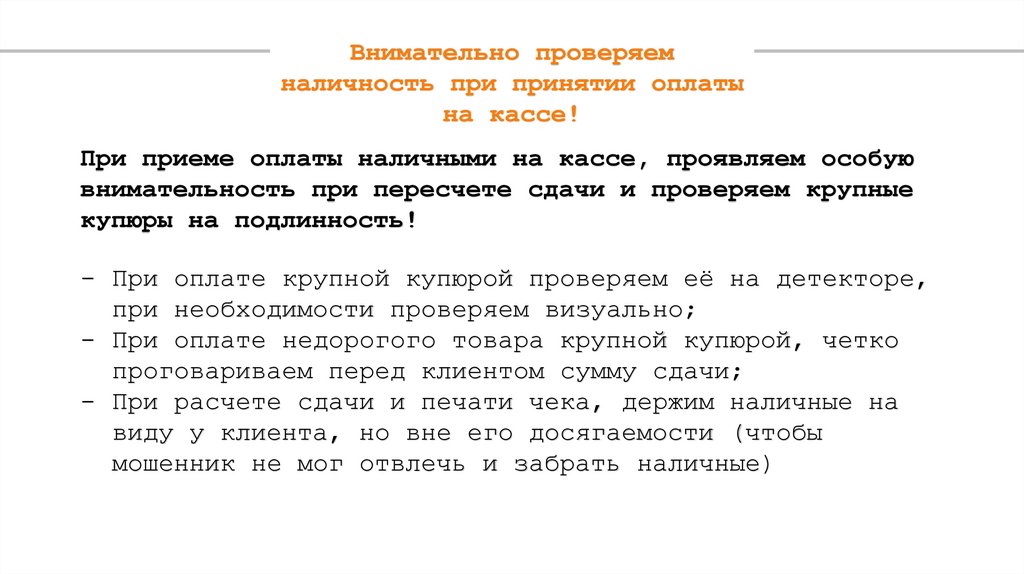 Внимательно проверяем наличность при принятии оплаты на кассе!

При приеме оплаты наличными на кассе, проявляем особую внимательность при пересчете сдачи и проверяем крупные купюры на подлинность!

- При оплате крупной купюрой проверяем её на детекторе, при необходимости проверяем визуально;
- При оплате недорогого товара крупной купюрой, четко проговариваем перед клиентом сумму сдачи;
- При расчете сдачи и печати чека, держим наличные на виду у клиента, но вне его досягаемости (чтобы мошенник не мог отвлечь и забрать наличные)